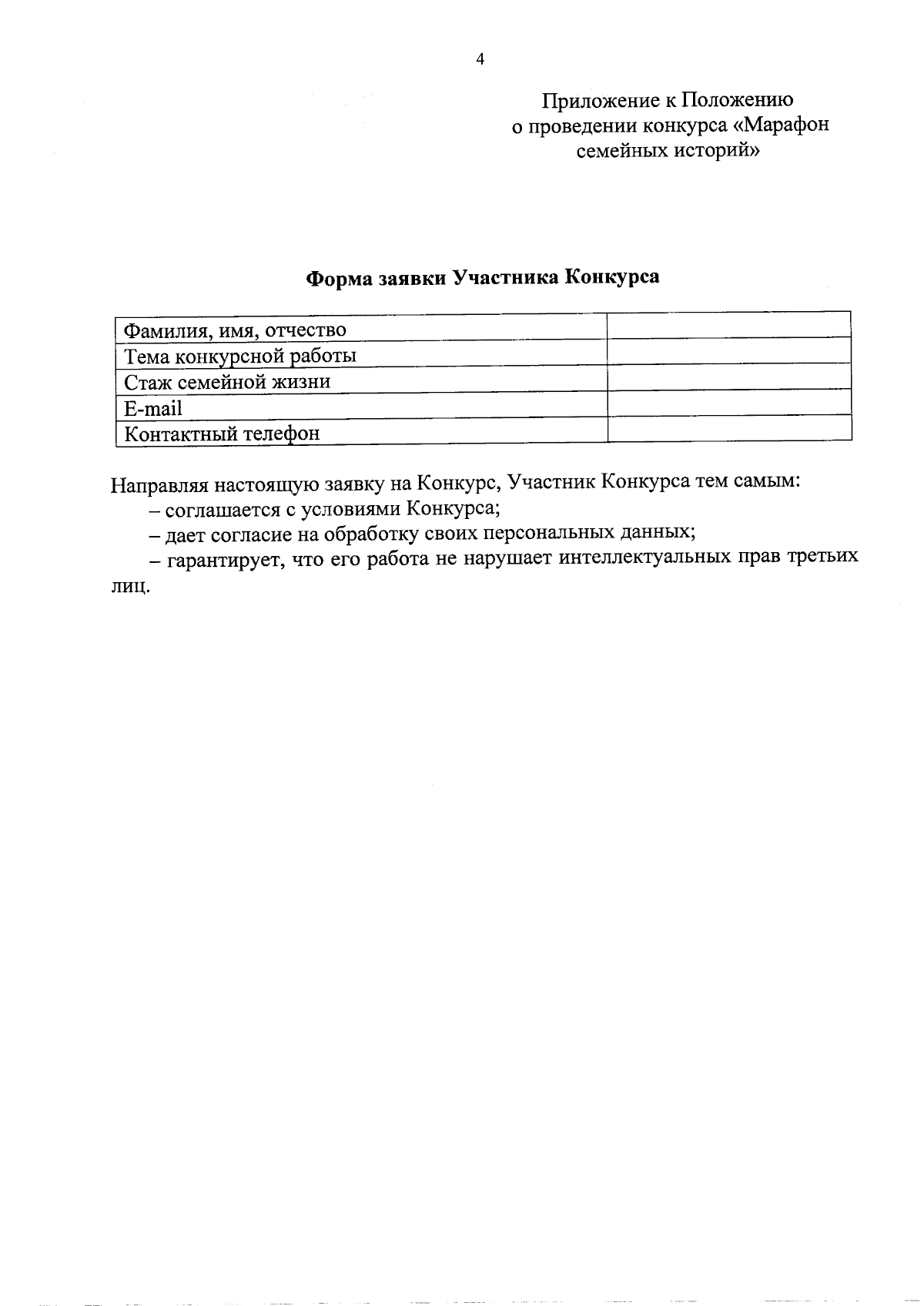 4

Приложение к Положению о проведении конкурса «Марафон семейных историй»

Форма заявки Участника Конкурса

| Фамилия, имя, отчество | |
|---|---|
| Тема конкурсной работы | |
| Стаж семейной жизни | |
| E-mail | |
| Контактный телефон | |

Направляя настоящую заявку на Конкурс, Участник Конкурса тем самым:

– соглашается с условиями Конкурса;

– дает согласие на обработку своих персональных данных;

– гарантирует, что его работа не нарушает интеллектуальных прав третьих лиц.